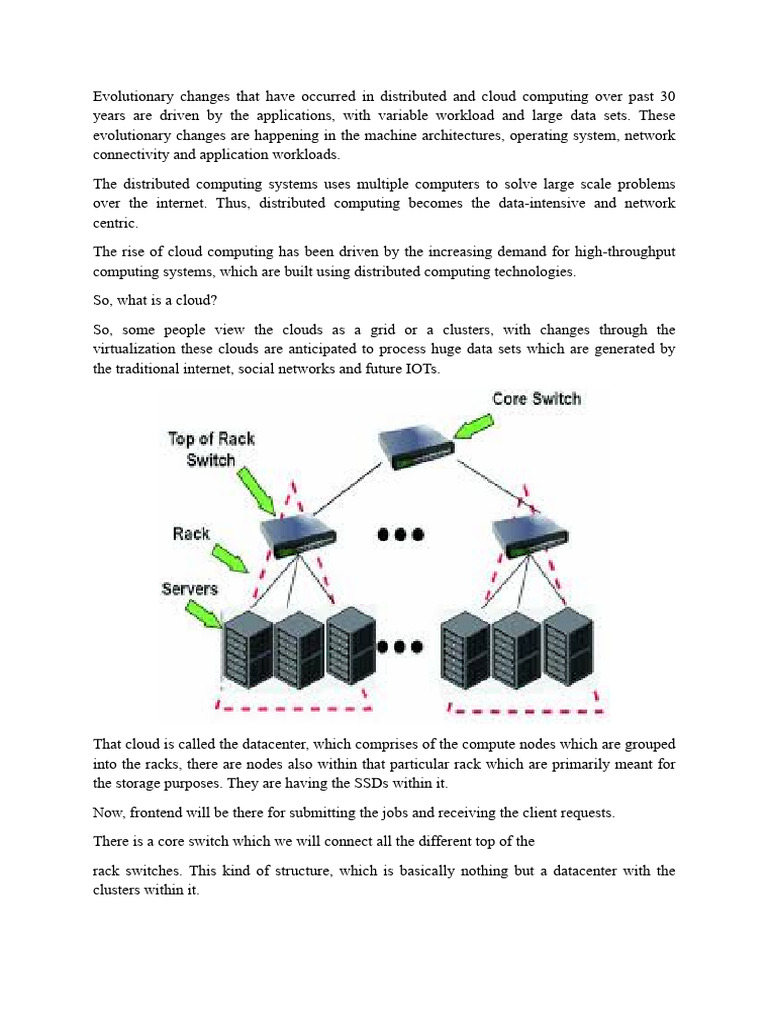 Evolutionary changes that have occurred in distributed and cloud computing over past 30 years are driven by the applications, with variable workload and large data sets. These evolutionary changes are happening in the machine architectures, operating system, network connectivity and application workloads.

The distributed computing systems uses multiple computers to solve large scale problems over the internet. Thus, distributed computing becomes the data-intensive and network centric.

The rise of cloud computing has been driven by the increasing demand for high-throughput computing systems, which are built using distributed computing technologies.

So, what is a cloud?

So, some people view the clouds as a grid or a clusters, with changes through the virtualization these clouds are anticipated to process huge data sets which are generated by the traditional internet, social networks and future IOTs.

Core Switch

Top of Rack Switch

Rack

Servers

That cloud is called the datacenter, which comprises of the compute nodes which are grouped into the racks, there are nodes also within that particular rack which are primarily meant for the storage purposes. They are having the SSDs within it.

Now, frontend will be there for submitting the jobs and receiving the client requests.

There is a core switch which we will connect all the different top of the

rack switches. This kind of structure, which is basically nothing but a datacenter with the clusters within it.